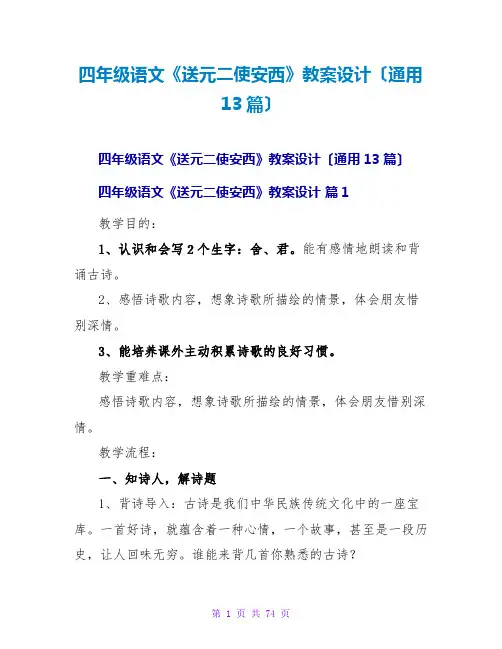 四年级语文《送元二使安西》教案设计〔通用13篇〕

四年级语文《送元二使安西》教案设计〔通用13篇〕

四年级语文《送元二使安西》教案设计 篇1

教学目的：

1、认识和会写2个生字：舍、君。能有感情地朗读和背诵古诗。

2、感悟诗歌内容，想象诗歌所描绘的情景，体会朋友惜别深情。

3、能培养课外主动积累诗歌的良好习惯。

教学重难点：

感悟诗歌内容，想象诗歌所描绘的情景，体会朋友惜别深情。

教学流程：

一、知诗人，解诗题

1、背诗导入：古诗是我们中华民族传统文化中的一座宝库。一首好诗，就蕴含着一种心情，一个故事，甚至是一段历史，让人回味无穷。谁能来背几首你熟悉的古诗？

第 1 页 共 74 页